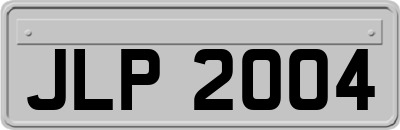 JLP 2004